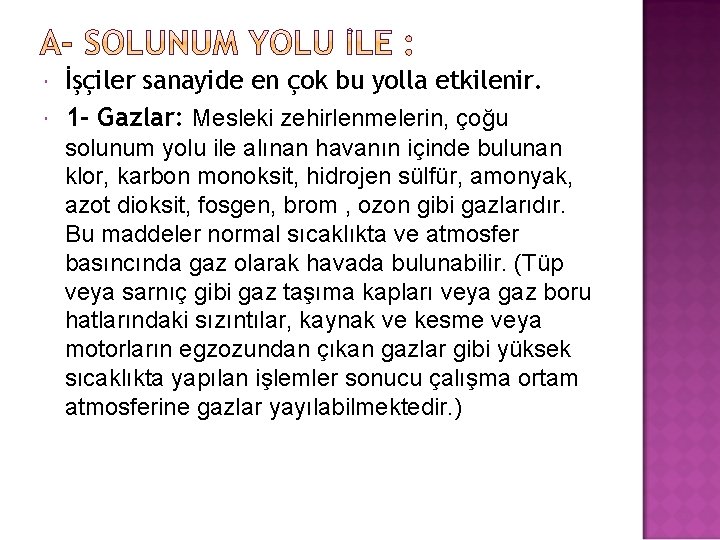 A- SOLUNUM YOLU İLE :

İşçiler sanayide en çok bu yolla etkilenir.

1- Gazlar: Mesleki zehirlenmelerin, çoğu solunum yolu ile alınan havanın içinde bulunan klor, karbon monoksit, hidrojen sülfür, amonyak, azot dioksit, fosgen, brom , ozon gibi gazlarıdır. Bu maddeler normal sıcaklıkta ve atmosfer basıncında gaz olarak havada bulunabilir. (Tüp veya sarnıç gibi gaz taşıma kapları veya gaz boru hatlarındaki sızıntılar, kaynak ve kesme veya motorların egzozundan çıkan gazlar gibi yüksek sıcaklıkta yapılan işlemler sonucu çalışma ortam atmosferine gazlar yayılabilmektedir.)